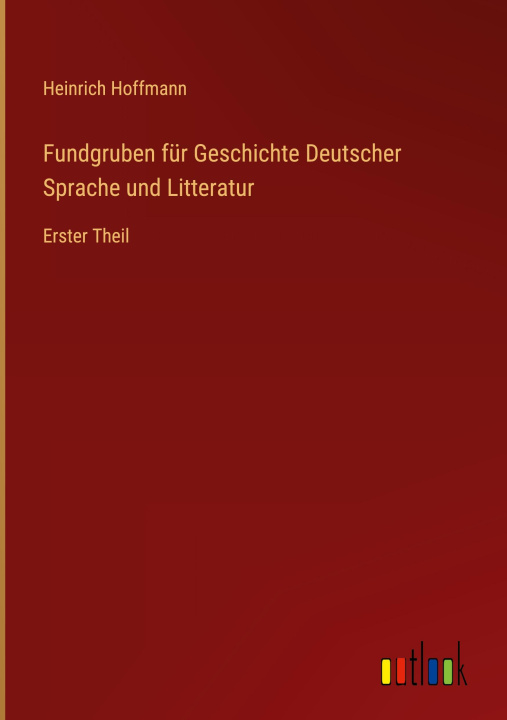 Heinrich Hoffmann

Fundgruben für Geschichte Deutscher Sprache und Litteratur

Erster Theil

outlook